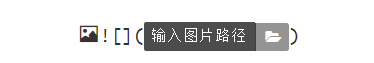 ![](输入图片路径)